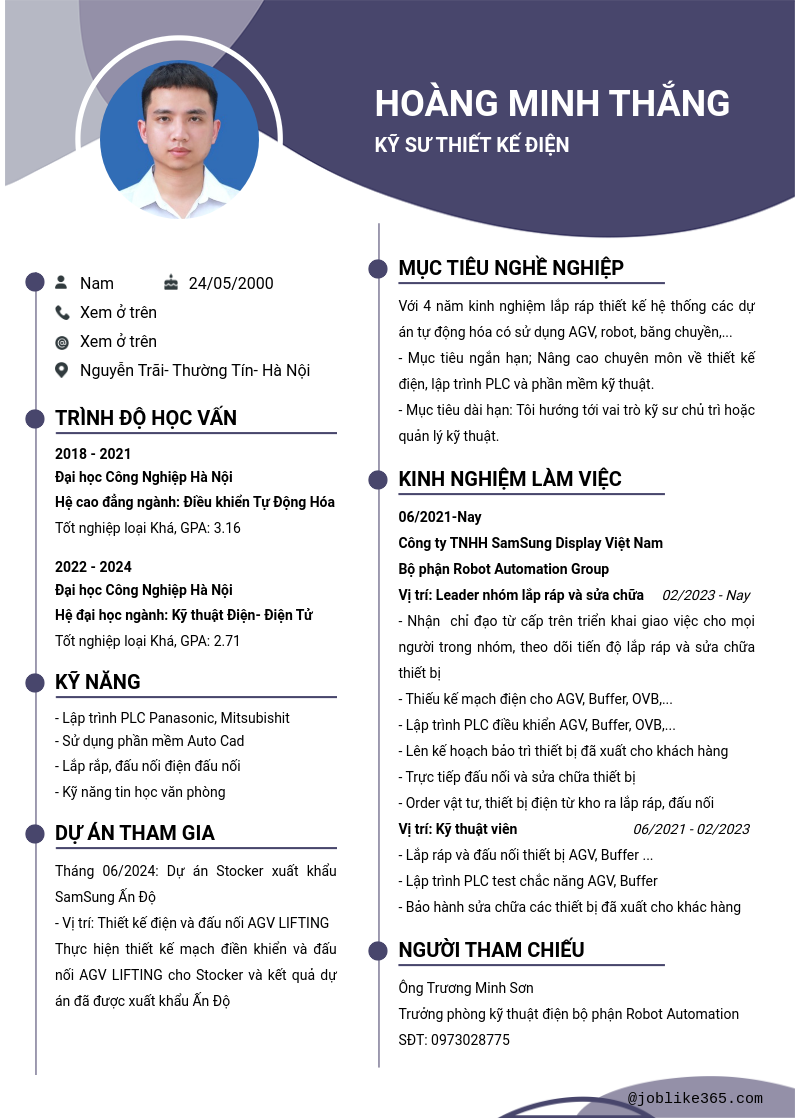 HOÀNG MINH THẮNG
KỸ SƯ THIẾT KẾ ĐIỆN

Nam
24/05/2000
Xem ở trên
Xem ở trên
Nguyễn Trãi- Thường Tín- Hà Nội

TRÌNH ĐỘ HỌC VẤN

2018 - 2021
Đại học Công Nghiệp Hà Nội
Hệ cao đẳng ngành: Điều khiển Tự Động Hóa
Tốt nghiệp loại Khá, GPA: 3.16

2022 - 2024
Đại học Công Nghiệp Hà Nội
Hệ đại học ngành: Kỹ thuật Điện- Điện Tử
Tốt nghiệp loại Khá, GPA: 2.71

KỸ NĂNG

- Lập trình PLC Panasonic, Mitsubishit
- Sử dụng phần mềm Auto Cad
- Lắp rắp, đấu nối điện đấu nối
- Kỹ năng tin học văn phòng

DỰ ÁN THAM GIA

Tháng 06/2024: Dự án Stocker xuất khẩu SamSung Ấn Độ
- Vị trí: Thiết kế điện và đấu nối AGV LIFTING
Thực hiện thiết kế mạch điền khiển và đấu nối AGV LIFTING cho Stocker và kết quả dự án đã được xuất khẩu Ấn Độ

MỤC TIÊU NGHỀ NGHIỆP

Với 4 năm kinh nghiệm lắp ráp thiết kế hệ thống các dự án tự động hóa có sử dụng AGV, robot, băng chuyền,...
- Mục tiêu ngắn hạn; Nâng cao chuyên môn về thiết kế điện, lập trình PLC và phần mềm kỹ thuật.
- Mục tiêu dài hạn: Tôi hướng tới vai trò kỹ sư chủ trì hoặc quản lý kỹ thuật.

KINH NGHIỆM LÀM VIỆC

06/2021-Nay
Công ty TNHH SamSung Display Việt Nam
Bộ phận Robot Automation Group
Vị trí: Leader nhóm lắp ráp và sửa chữa 02/2023 - Nay
- Nhận chỉ đạo từ cấp trên triển khai giao việc cho mọi người trong nhóm, theo dõi tiến độ lắp ráp và sửa chữa thiết bị
- Thiếu kế mạch điện cho AGV, Buffer, OVB,...
- Lập trình PLC điều khiển AGV, Buffer, OVB,...
- Lên kế hoạch bảo trì thiết bị đã xuất cho khách hàng
- Trực tiếp đấu nối và sửa chữa thiết bị
- Order vật tư, thiết bị điện từ kho ra lắp ráp, đấu nối
Vị trí: Kỹ thuật viên 06/2021 - 02/2023
- Lắp ráp và đấu nối thiết bị AGV, Buffer ...
- Lập trình PLC test chắc năng AGV, Buffer
- Bảo hành sửa chữa các thiết bị đã xuất cho khác hàng

NGƯỜI THAM CHIẾU

Ông Trương Minh Sơn
Trưởng phòng kỹ thuật điện bộ phận Robot Automation
SĐT: 0973028775

@joblike365.com